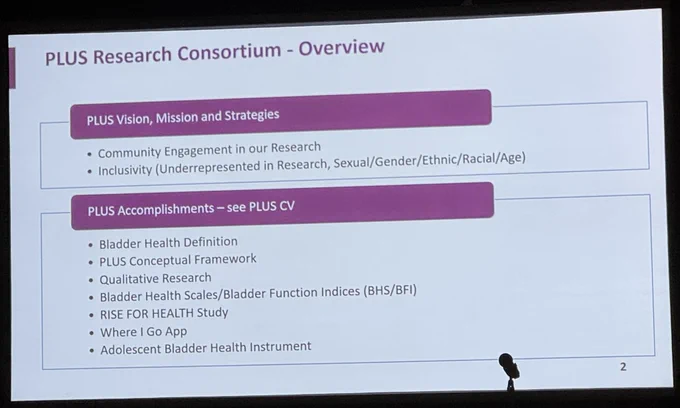 PLUS Research Consortium - Overview

PLUS Vision, Mission and Strategies

• Community Engagement in our Research
• Inclusivity (Underrepresented in Research, Sexual/Gender/Ethnic/Racial/Age)

PLUS Accomplishments – see PLUS CV

• Bladder Health Definition
• PLUS Conceptual Framework
• Qualitative Research
• Bladder Health Scales/Bladder Function Indices (BHS/BFI)
• RISE FOR HEALTH Study
• Where I Go App
• Adolescent Bladder Health Instrument

2